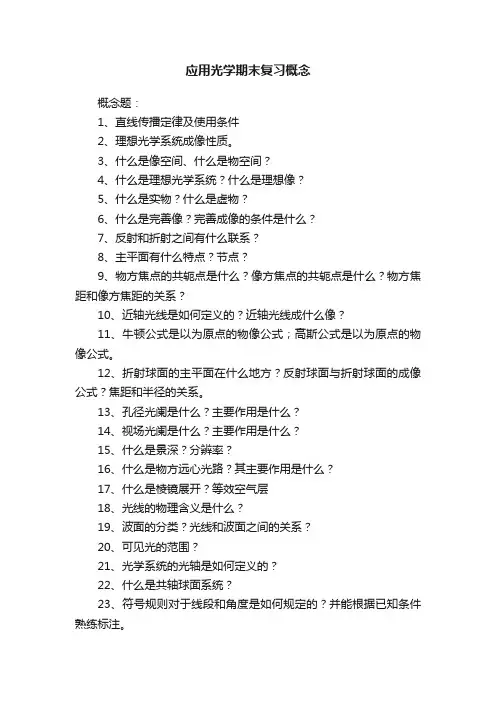 应用光学期末复习概念

概念题：

1、直线传播定律及使用条件

2、理想光学系统成像性质。

3、什么是像空间、什么是物空间？

4、什么是理想光学系统？什么是理想像？

5、什么是实物？什么是虚物？

6、什么是完善像？完善成像的条件是什么？

7、反射和折射之间有什么联系？

8、主平面有什么特点？节点？

9、物方焦点的共轭点是什么？像方焦点的共轭点是什么？物方焦距和像方焦距的关系？

10、近轴光线是如何定义的？近轴光线成什么像？

11、牛顿公式是以为原点的物像公式；高斯公式是以为原点的物像公式。

12、折射球面的主平面在什么地方？反射球面与折射球面的成像公式？焦距和半径的关系。

13、孔径光阑是什么？主要作用是什么？

14、视场光阑是什么？主要作用是什么？

15、什么是景深？分辨率？

16、什么是物方远心光路？其主要作用是什么？

17、什么是棱镜展开？等效空气层

18、光线的物理含义是什么？

19、波面的分类？光线和波面之间的关系？

20、可见光的范围？

21、光学系统的光轴是如何定义的？

22、什么是共轴球面系统？

23、符号规则对于线段和角度是如何规定的？并能根据已知条件熟练标注。